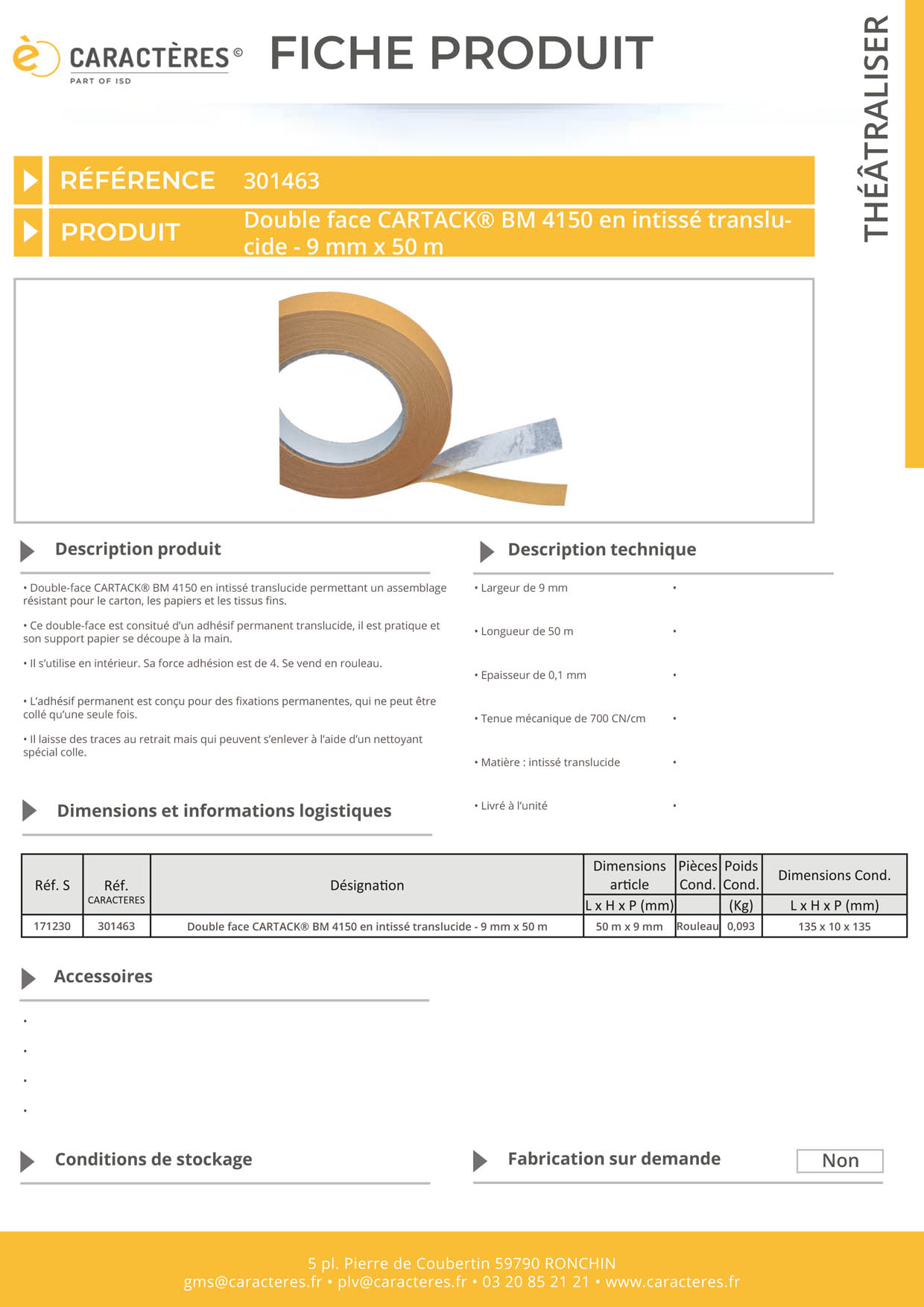 è CARACTÈRES ©
PART OF ISD

FICHE PRODUIT

THÉÂTRALISER

RÉFÉRENCE 301463

PRODUIT Double face CARTACK® BM 4150 en intissé translucide - 9 mm x 50 m

Description produit

• Double-face CARTACK® BM 4150 en intissé translucide permettant un assemblage résistant pour le carton, les papiers et les tissus fins.

• Ce double-face est consitué d'un adhésif permanent translucide, il est pratique et son support papier se découpe à la main.

• Il s'utilise en intérieur. Sa force adhésion est de 4. Se vend en rouleau.

• L'adhésif permanent est conçu pour des fixations permanentes, qui ne peut être collé qu'une seule fois.

• Il laisse des traces au retrait mais qui peuvent s'enlever à l'aide d'un nettoyant spécial colle.

Description technique

• Largeur de 9 mm •

• Longueur de 50 m •

• Epaisseur de 0,1 mm •

• Tenue mécanique de 700 CN/cm •

• Matière : intissé translucide •

• Livré à l'unité •

Dimensions et informations logistiques

| Réf. S | Réf. CARACTERES | Désignation | Dimensions article L x H x P (mm) | Pièces Cond. | Poids Cond. (Kg) | Dimensions Cond. L x H x P (mm) |
|---|---|---|---|---|---|---|
| 171230 | 301463 | Double face CARTACK® BM 4150 en intissé translucide - 9 mm x 50 m | 50 m x 9 mm | Rouleau | 0,093 | 135 x 10 x 135 |

Accessoires

•
•
•
•

Conditions de stockage

Fabrication sur demande Non

5 pl. Pierre de Coubertin 59790 RONCHIN
gms@caracteres.fr • plv@caracteres.fr • 03 20 85 21 21 • www.caracteres.fr